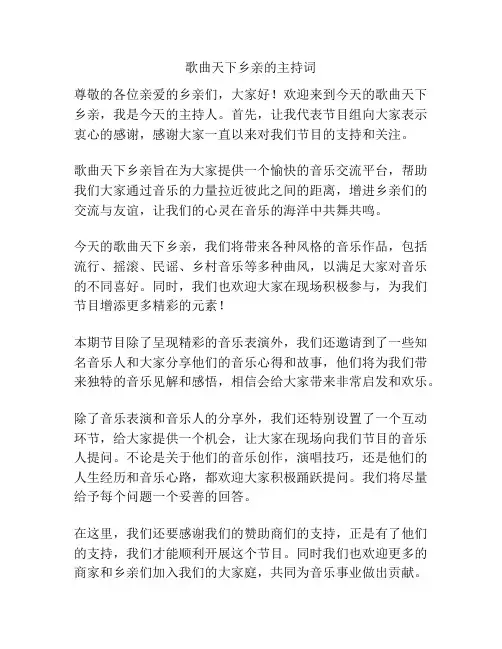 歌曲天下乡亲的主持词

尊敬的各位亲爱的乡亲们，大家好！欢迎来到今天的歌曲天下乡亲，我是今天的主持人。首先，让我代表节目组向大家表示衷心的感谢，感谢大家一直以来对我们节目的支持和关注。

歌曲天下乡亲旨在为大家提供一个愉快的音乐交流平台，帮助我们大家通过音乐的力量拉近彼此之间的距离，增进乡亲们的交流与友谊，让我们的心灵在音乐的海洋中共舞共鸣。

今天的歌曲天下乡亲，我们将带来各种风格的音乐作品，包括流行、摇滚、民谣、乡村音乐等多种曲风，以满足大家对音乐的不同喜好。同时，我们也欢迎大家在现场积极参与，为我们节目增添更多精彩的元素！

本期节目除了呈现精彩的音乐表演外，我们还邀请到了一些知名音乐人和大家分享他们的音乐心得和故事，他们将为我们带来独特的音乐见解和感悟，相信会给大家带来非常启发和欢乐。

除了音乐表演和音乐人的分享外，我们还特别设置了一个互动环节，给大家提供一个机会，让大家在现场向我们节目的音乐人提问。不论是关于他们的音乐创作，演唱技巧，还是他们的人生经历和音乐心路，都欢迎大家积极踊跃提问。我们将尽量给予每个问题一个妥善的回答。

在这里，我们还要感谢我们的赞助商们的支持，正是有了他们的支持，我们才能顺利开展这个节目。同时我们也欢迎更多的商家和乡亲们加入我们的大家庭，共同为音乐事业做出贡献。